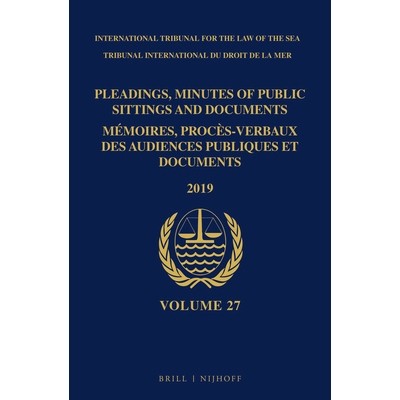 INTERNATIONAL TRIBUNAL FOR THE LAW OF THE SEA
TRIBUNAL INTERNATIONAL DU DROIT DE LA MER

PLEADINGS, MINUTES OF PUBLIC SITTINGS AND DOCUMENTS
MÉMOIRES, PROCÈS-VERBAUX DES AUDIENCES PUBLIQUES ET DOCUMENTS

2019

VOLUME 27

BRILL | NIJHOFF